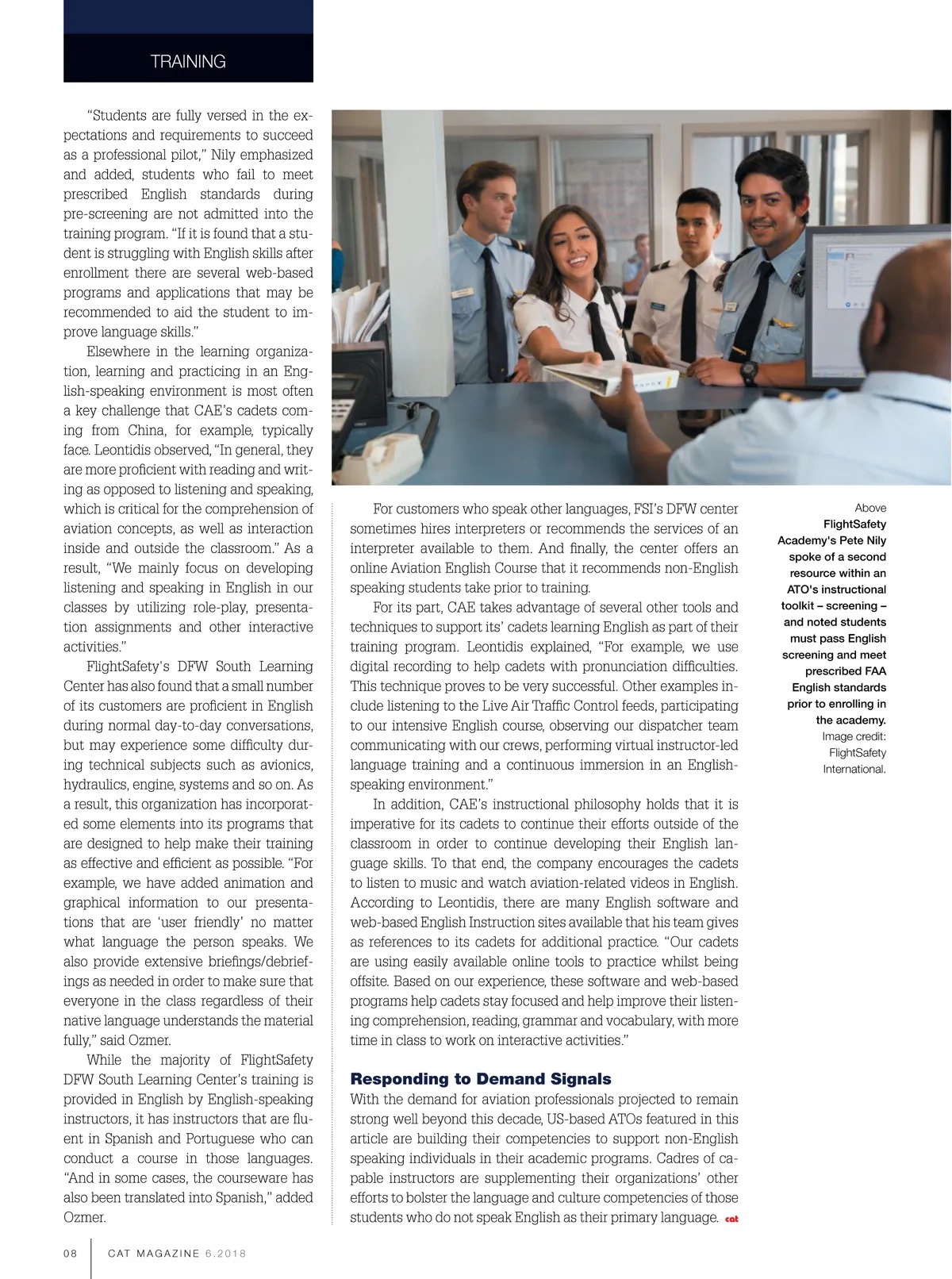 TRAINING

"Students are fully versed in the expectations and requirements to succeed as a professional pilot," Nily emphasized and added, students who fail to meet prescribed English standards during pre-screening are not admitted into the training program. "If it is found that a student is struggling with English skills after enrollment there are several web-based programs and applications that may be recommended to aid the student to improve language skills."

Elsewhere in the learning organization, learning and practicing in an English-speaking environment is most often a key challenge that CAE's cadets coming from China, for example, typically face. Leontidis observed, "In general, they are more proficient with reading and writing as opposed to listening and speaking, which is critical for the comprehension of aviation concepts, as well as interaction inside and outside the classroom." As a result, "We mainly focus on developing listening and speaking in English in our classes by utilizing role-play, presentation assignments and other interactive activities."

FlightSafety's DFW South Learning Center has also found that a small number of its customers are proficient in English during normal day-to-day conversations, but may experience some difficulty during technical subjects such as avionics, hydraulics, engine, systems and so on. As a result, this organization has incorporated some elements into its programs that are designed to help make their training as effective and efficient as possible. "For example, we have added animation and graphical information to our presentations that are 'user friendly' no matter what language the person speaks. We also provide extensive briefings/debriefings as needed in order to make sure that everyone in the class regardless of their native language understands the material fully," said Ozmer.

While the majority of FlightSafety DFW South Learning Center's training is provided in English by English-speaking instructors, it has instructors that are fluent in Spanish and Portuguese who can conduct a course in those languages. "And in some cases, the courseware has also been translated into Spanish," added Ozmer.

For customers who speak other languages, FSI's DFW center sometimes hires interpreters or recommends the services of an interpreter available to them. And finally, the center offers an online Aviation English Course that it recommends non-English speaking students take prior to training.

For its part, CAE takes advantage of several other tools and techniques to support its' cadets learning English as part of their training program. Leontidis explained, "For example, we use digital recording to help cadets with pronunciation difficulties. This technique proves to be very successful. Other examples include listening to the Live Air Traffic Control feeds, participating to our intensive English course, observing our dispatcher team communicating with our crews, performing virtual instructor-led language training and a continuous immersion in an English-speaking environment."

In addition, CAE's instructional philosophy holds that it is imperative for its cadets to continue their efforts outside of the classroom in order to continue developing their English language skills. To that end, the company encourages the cadets to listen to music and watch aviation-related videos in English. According to Leontidis, there are many English software and web-based English Instruction sites available that his team gives as references to its cadets for additional practice. "Our cadets are using easily available online tools to practice whilst being offsite. Based on our experience, these software and web-based programs help cadets stay focused and help improve their listening comprehension, reading, grammar and vocabulary, with more time in class to work on interactive activities."

Responding to Demand Signals
With the demand for aviation professionals projected to remain strong well beyond this decade, US-based ATOs featured in this article are building their competencies to support non-English speaking individuals in their academic programs. Cadres of capable instructors are supplementing their organizations' other efforts to bolster the language and culture competencies of those students who do not speak English as their primary language. cat

Above
FlightSafety Academy's Pete Nily spoke of a second resource within an ATO's instructional toolkit – screening – and noted students must pass English screening and meet prescribed FAA English standards prior to enrolling in the academy.
Image credit: FlightSafety International.

08 CAT MAGAZINE 6.2018